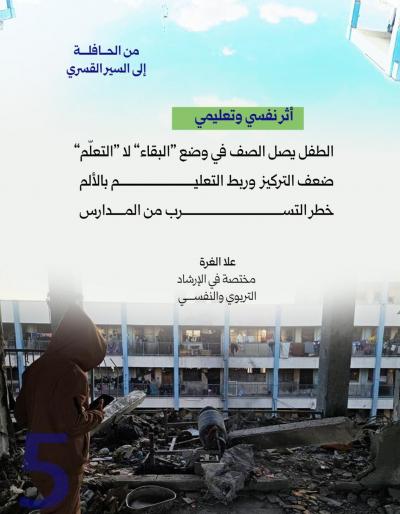 من الحافلة
إلى السير القسري

أثر نفسي وتعليمي

الطفل يصل الصف في وضع "البقاء" لا "التعلّم"

ضعف التركيز وربط التعليم بالألم

خطر التسرب من المدارس

علا الغرة
مختصة في الإرشاد
التربوي والنفسي

5